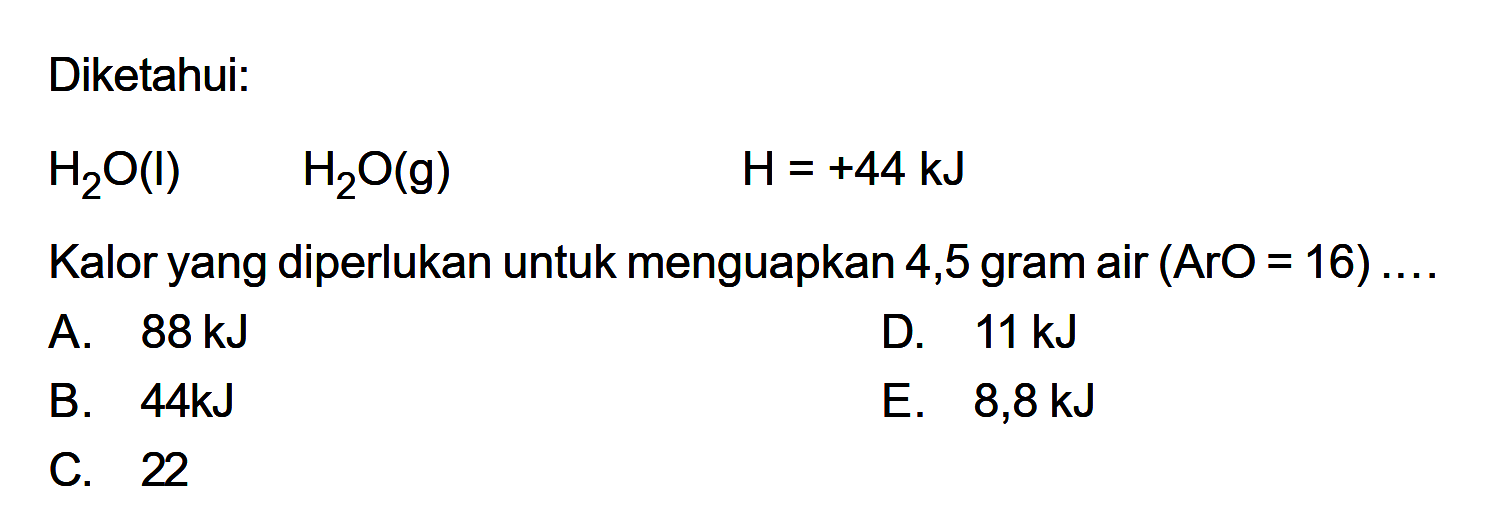 Diketahui:

$H_2O(l)$ $H_2O(g)$ $H = +44$ kJ

Kalor yang diperlukan untuk menguapkan 4,5 gram air (ArO = 16) ....

A. 88 kJ
B. 44kJ
C. 22
D. 11 kJ
E. 8,8 kJ